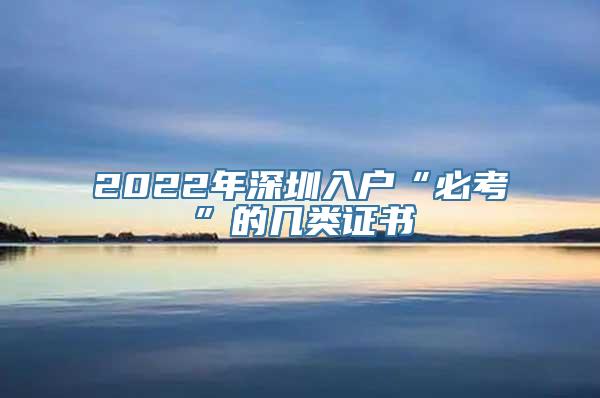 2022年深圳入户“必考”的几类证书